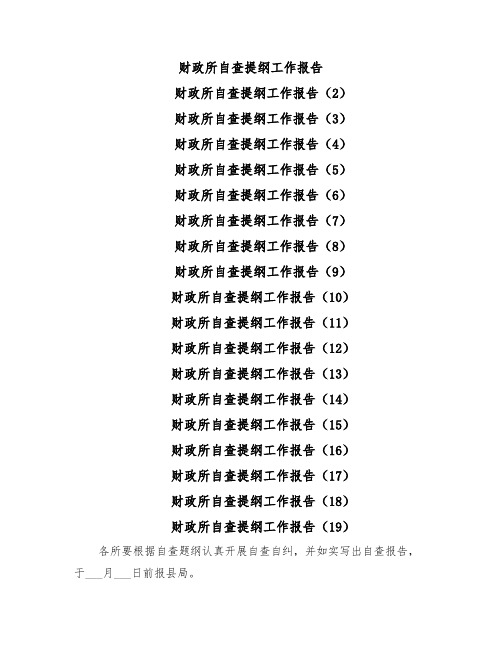 财政所自查提纲工作报告

财政所自查提纲工作报告（2）

财政所自查提纲工作报告（3）

财政所自查提纲工作报告（4）

财政所自查提纲工作报告（5）

财政所自查提纲工作报告（6）

财政所自查提纲工作报告（7）

财政所自查提纲工作报告（8）

财政所自查提纲工作报告（9）

财政所自查提纲工作报告（10）

财政所自查提纲工作报告（11）

财政所自查提纲工作报告（12）

财政所自查提纲工作报告（13）

财政所自查提纲工作报告（14）

财政所自查提纲工作报告（15）

财政所自查提纲工作报告（16）

财政所自查提纲工作报告（17）

财政所自查提纲工作报告（18）

财政所自查提纲工作报告（19）

各所要根据自查题纲认真开展自查自纠，并如实写出自查报告，于___月___日前报县局。